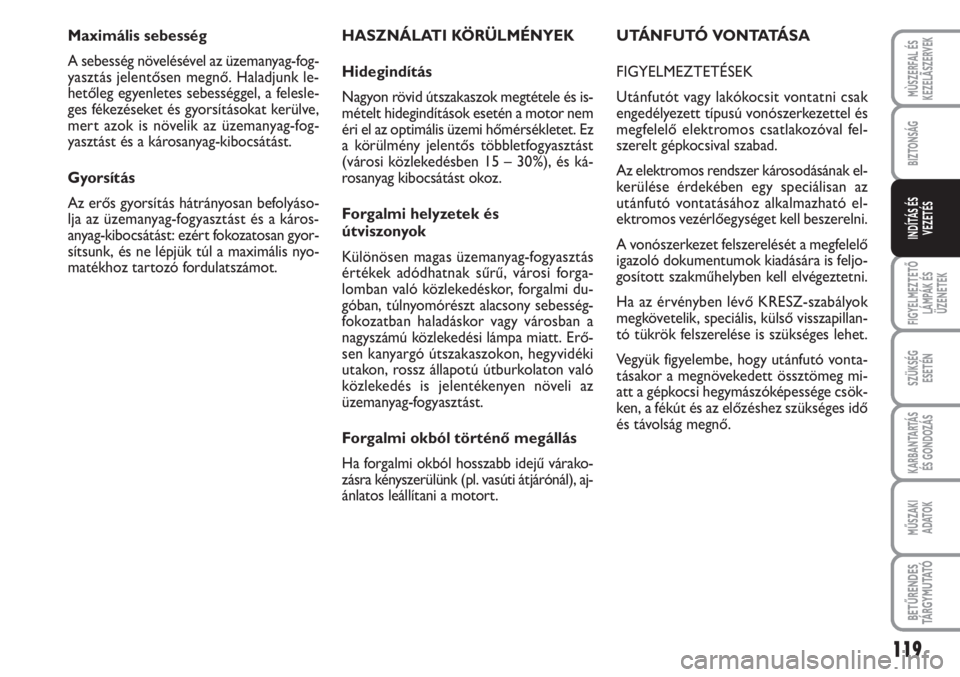 Maximális sebesség

A sebesség növelésével az üzemanyag-fogyasztás jelentősen megnő. Haladjunk lehetőleg egyenletes sebességgel, a felesleges fékezéseket és gyorsításokat kerülve, mert azok is növelik az üzemanyag-fogyasztást és a károsanyag-kibocsátást.

Gyorsítás

Az erős gyorsítás hátrányosan befolyásolja az üzemanyag-fogyasztást és a károsanyag-kibocsátást: ezért fokozatosan gyorsítsunk, és ne lépjük túl a maximális nyomatékhoz tartozó fordulatszámot.

HASZNÁLATI KÖRÜLMÉNYEK

Hidegindítás

Nagyon rövid útszakaszok megtétele és ismételt hidegindítások esetén a motor nem éri el az optimális üzemi hőmérsékletet. Ez a körülmény jelentős többletfogyasztást (városi közlekedésben 15 – 30%), és károsanyag kibocsátást okoz.

Forgalmi helyzetek és útviszonyok

Különösen magas üzemanyag-fogyasztás értékek adódhatnak sűrű, városi forgalomban való közlekedéskor, forgalmi dugóban, túlnyomórészt alacsony sebességfokozatban haladáskor vagy városban a nagyszámú közlekedési lámpa miatt. Erősen kanyargó útszakaszokon, hegyvidéki utakon, rossz állapotú útburkolaton való közlekedés is jelentékenyen növeli az üzemanyag-fogyasztást.

Forgalmi okból történő megállás

Ha forgalmi okból hosszabb idejű várakozásra kényszerülünk (pl. vasúti átjárónál), ajánlatos leállítani a motort.

UTÁNFUTÓ VONTATÁSA

FIGYELMEZTETÉSEK

Utánfutót vagy lakókocsit vontatni csak engedélyezett típusú vonószerkezettel és megfelelő elektromos csatlakozóval felszerelt gépkocsival szabad.

Az elektromos rendszer károsodásának elkerülése érdekében egy speciálisan az utánfutó vontatásához alkalmazható elektromos vezérlőegységet kell beszerelni.

A vonószerkezet felszerelését a megfelelő igazoló dokumentumok kiadására is feljogosított szakműhelyben kell elvégeztetni.

Ha az érvényben lévő KRESZ-szabályok megkövetelik, speciális, külső visszapillantó tükrök felszerelése is szükséges lehet.

Vegyük figyelembe, hogy utánfutó vontatásakor a megnövekedett össztömeg miatt a gépkocsi hegymászóképessége csökken, a fékút és az előzéshez szükséges idő és távolság megnő.

MŰSZERFAL ÉS KEZELŐSZERVEK

BIZTONSÁG

INDÍTÁS ÉS VEZETÉS

FIGYELMEZTETŐ LÁMPÁK ÉS ÜZENETEK

SZÜKSÉG ESETÉN

KARBANTARTÁS ÉS GONDOZÁS

MŰSZAKI ADATOK

BETŰRENDES TÁRGYMUTATÓ

119

carmanualsonline.info